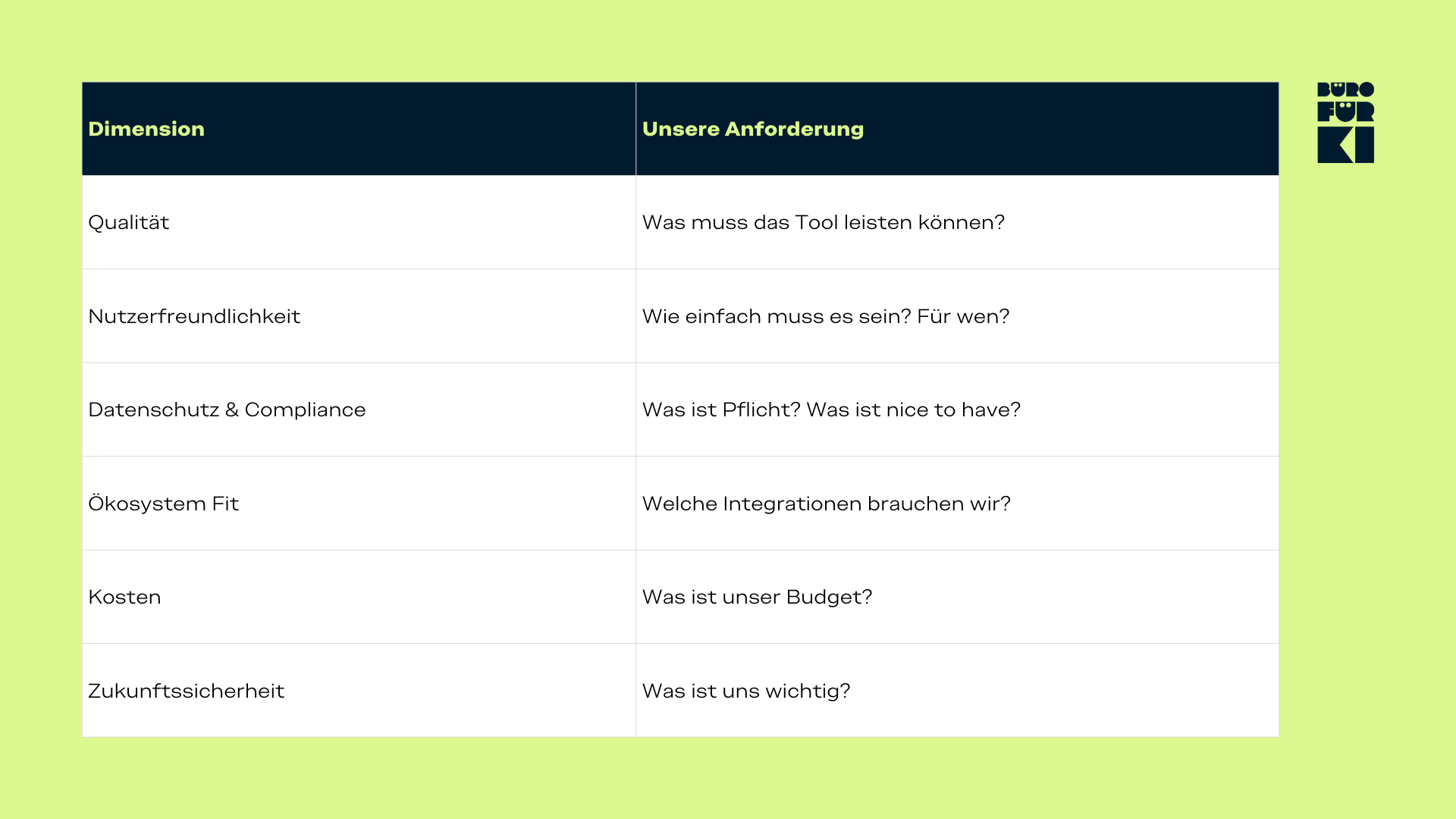 | Dimension | Unsere Anforderung |
|---|---|
| Qualität | Was muss das Tool leisten können? |
| Nutzerfreundlichkeit | Wie einfach muss es sein? Für wen? |
| Datenschutz & Compliance | Was ist Pflicht? Was ist nice to have? |
| Ökosystem Fit | Welche Integrationen brauchen wir? |
| Kosten | Was ist unser Budget? |
| Zukunftssicherheit | Was ist uns wichtig? |

BÜRO FÜR KI